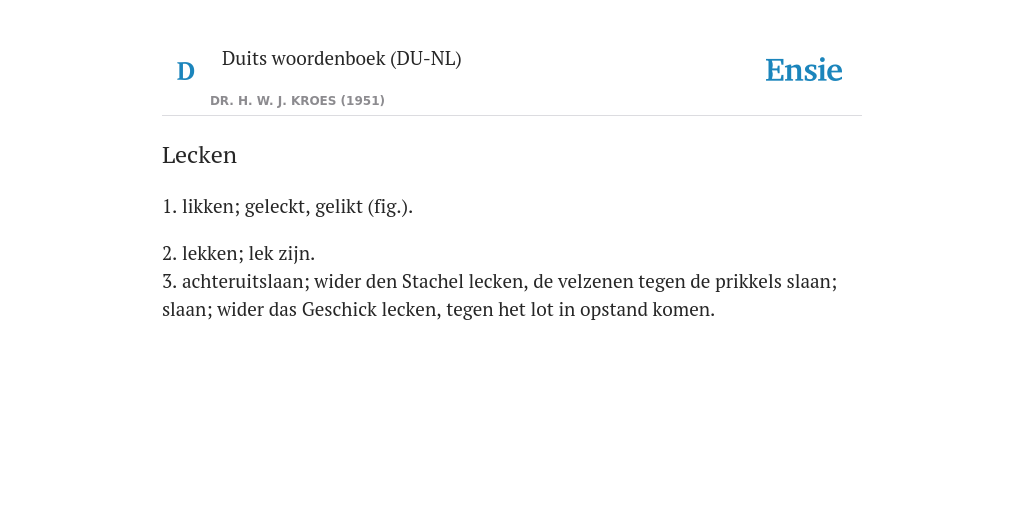 D

Duits woordenboek (DU-NL)

DR. H. W. J. KROES (1951)

Ensie

Lecken

1. likken; geleckt, gelikt (fig.).

2. lekken; lek zijn.
3. achteruitslaan; wider den Stachel lecken, de velzenen tegen de prikkels slaan; slaan; wider das Geschick lecken, tegen het lot in opstand komen.